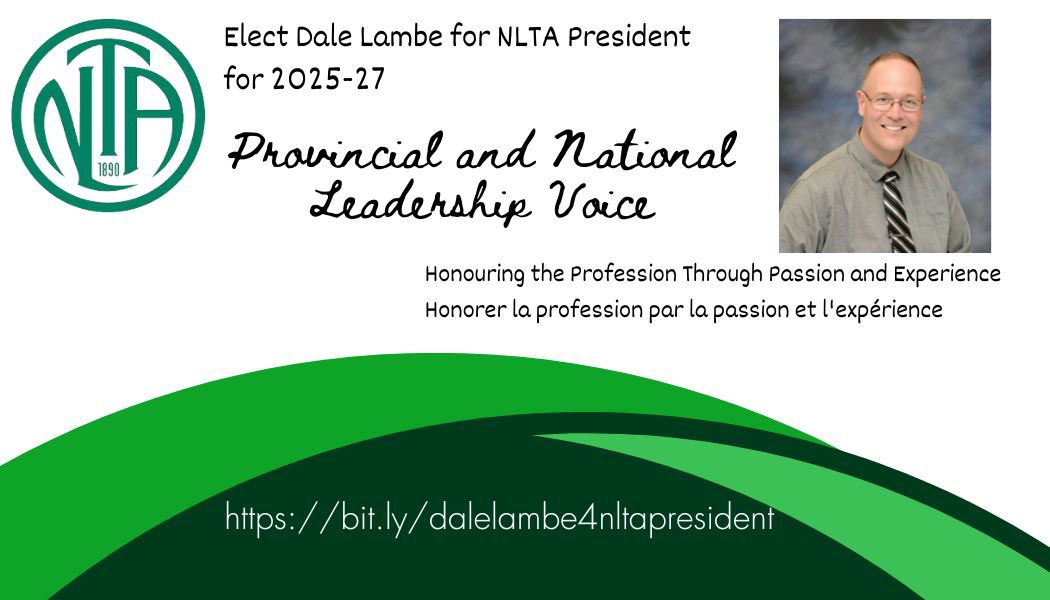 NLTA
1890

Elect Dale Lambe for NLTA President for 2025-27

Provincial and National Leadership Voice

Honouring the Profession Through Passion and Experience
Honorer la profession par la passion et l'expérience

https://bit.ly/dalelambe4nltapresident